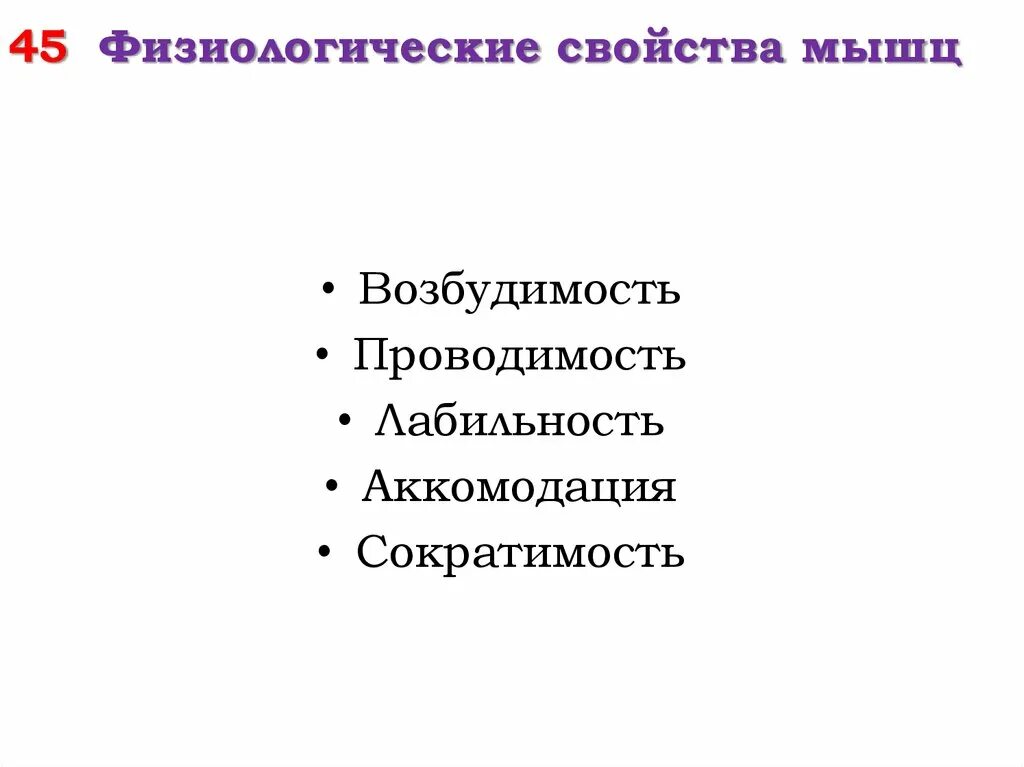 45 Физиологические свойства мышц

• Возбудимость
• Проводимость
• Лабильность
• Аккомодация
• Сократимость